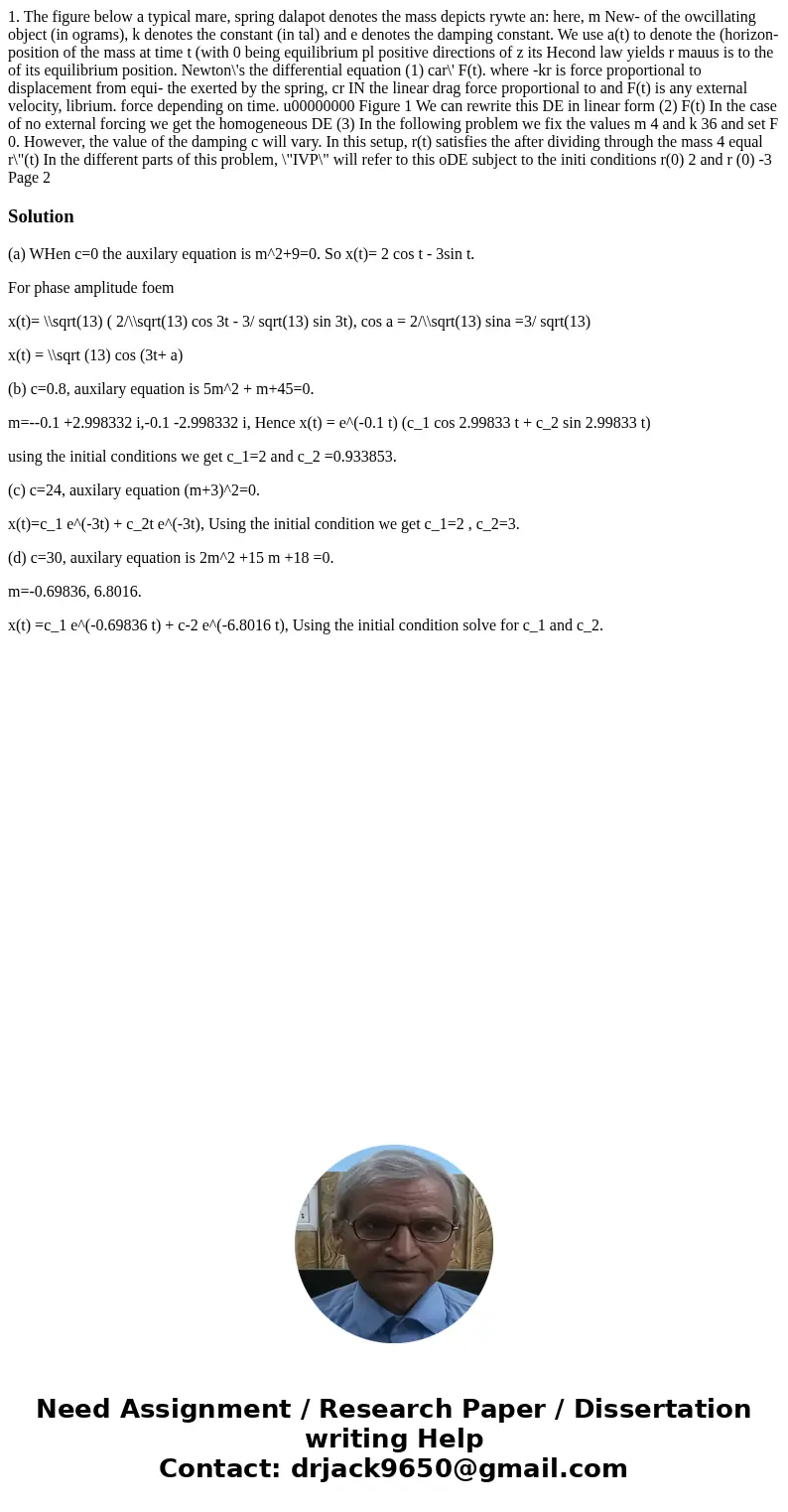 1. The figure below a typical mare, spring dalapot denotes the mass depicts rywte an: here, m New- of the owcillating object (in ograms), k denotes the constant (in tal) and e denotes the damping constant. We use a(t) to denote the (horizon- position of the mass at time t (with 0 being equilibrium pl positive directions of z its Hecond law yields r mauus is to the of its equilibrium position. Newton\'s the differential equation (1) car\' F(t). where -kr is force proportional to displacement from equi- the exerted by the spring, cr IN the linear drag force proportional to and F(t) is any external velocity, librium. force depending on time. u00000000 Figure 1 We can rewrite this DE in linear form (2) F(t) In the case of no external forcing we get the homogeneous DE (3) In the following problem we fix the values m 4 and k 36 and set F 0. However, the value of the damping c will vary. In this setup, r(t) satisfies the after dividing through the mass 4 equal r\"(t) In the different parts of this problem, \"IVP\" will refer to this oDE subject to the initi conditions r(0) 2 and r (0) -3 Page 2

Solution

(a) WHen c=0 the auxilary equation is m^2+9=0. So x(t)= 2 cos t - 3sin t.

For phase amplitude foem

x(t)= \\sqrt(13) ( 2/\\sqrt(13) cos 3t - 3/ sqrt(13) sin 3t), cos a = 2/\\sqrt(13) sina =3/ sqrt(13)

x(t) = \\sqrt (13) cos (3t+ a)

(b) c=0.8, auxilary equation is 5m^2 + m+45=0.

m=--0.1 +2.998332 i,-0.1 -2.998332 i, Hence x(t) = e^(-0.1 t) (c_1 cos 2.99833 t + c_2 sin 2.99833 t)

using the initial conditions we get c_1=2 and c_2 =0.933853.

(c) c=24, auxilary equation (m+3)^2=0.

x(t)=c_1 e^(-3t) + c_2t e^(-3t), Using the initial condition we get c_1=2 , c_2=3.

(d) c=30, auxilary equation is 2m^2 +15 m +18 =0.

m=-0.69836, 6.8016.

x(t) =c_1 e^(-0.69836 t) + c-2 e^(-6.8016 t), Using the initial condition solve for c_1 and c_2.

Need Assignment / Research Paper / Dissertation writing Help
Contact: drjack9650@gmail.com